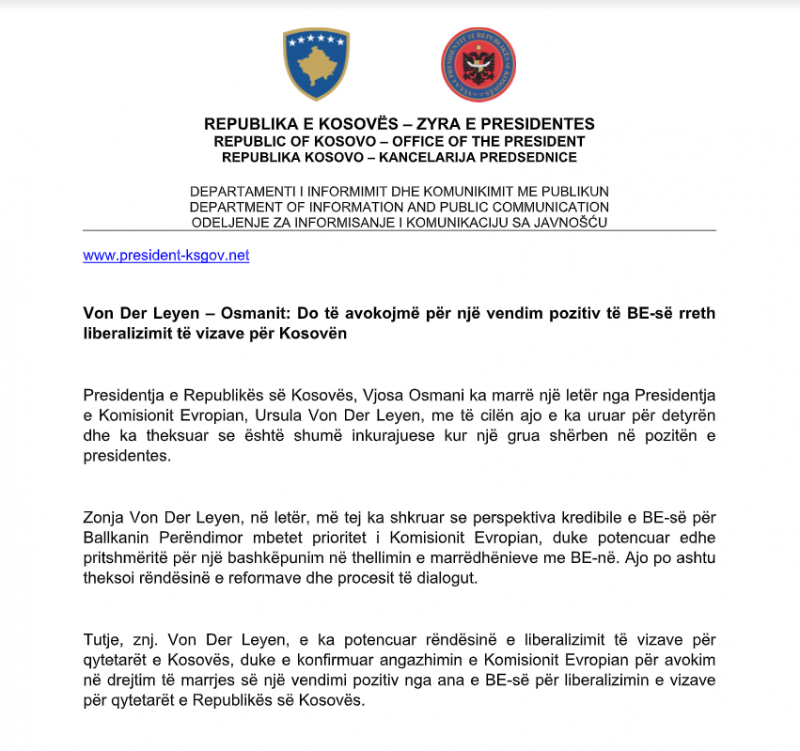 REPUBLIKA E KOSOVËS – ZYRA E PRESIDENTES
REPUBLIC OF KOSOVO – OFFICE OF THE PRESIDENT
REPUBLIKA KOSOVO – KANCELARIJA PREDSEDNICE

DEPARTAMENTI I INFORMIMIT DHE KOMUNIKIMIT ME PUBLIKUN
DEPARTMENT OF INFORMATION AND PUBLIC COMMUNICATION
ODELJENJE ZA INFORMISANJE I KOMUNIKACIJU SA JAVNOŠĆU

www.president-ksgov.net

Von Der Leyen – Osmanit: Do të avokojmë për një vendim pozitiv të BE-së rreth liberalizimit të vizave për Kosovën

Presidentja e Republikës së Kosovës, Vjosa Osmani ka marrë një letër nga Presidentja e Komisionit Evropian, Ursula Von Der Leyen, me të cilën ajo e ka uruar për detyrën dhe ka theksuar se është shumë inkurajuese kur një grua shërben në pozitën e presidentes.

Zonja Von Der Leyen, në letër, më tej ka shkruar se perspektiva kredibile e BE-së për Ballkanin Perëndimor mbetet prioritet i Komisionit Evropian, duke potencuar edhe pritshmëritë për një bashkëpunim në thellimin e marrëdhënieve me BE-në. Ajo po ashtu theksoi rëndësinë e reformave dhe procesit të dialogut.

Tutje, znj. Von Der Leyen, e ka potencuar rëndësinë e liberalizimit të vizave për qytetarët e Kosovës, duke e konfirmuar angazhimin e Komisionit Evropian për avokim në drejtim të marrjes së një vendimi pozitiv nga ana e BE-së për liberalizimin e vizave për qytetarët e Republikës së Kosovës.